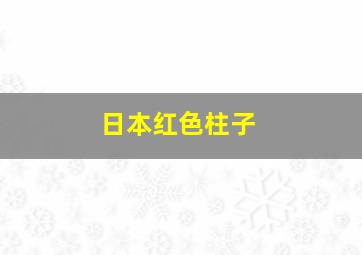 日本红色柱子